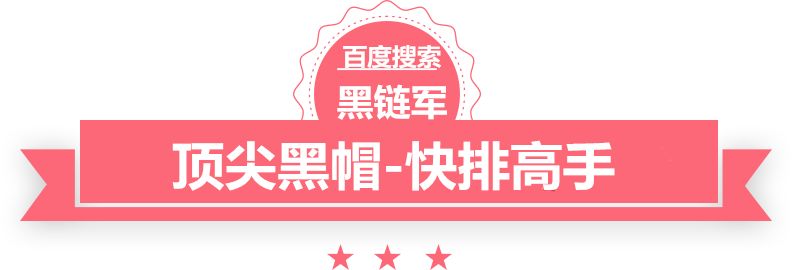 百度搜索
黑链军
顶尖黑帽-快排高手
★ ★ ★